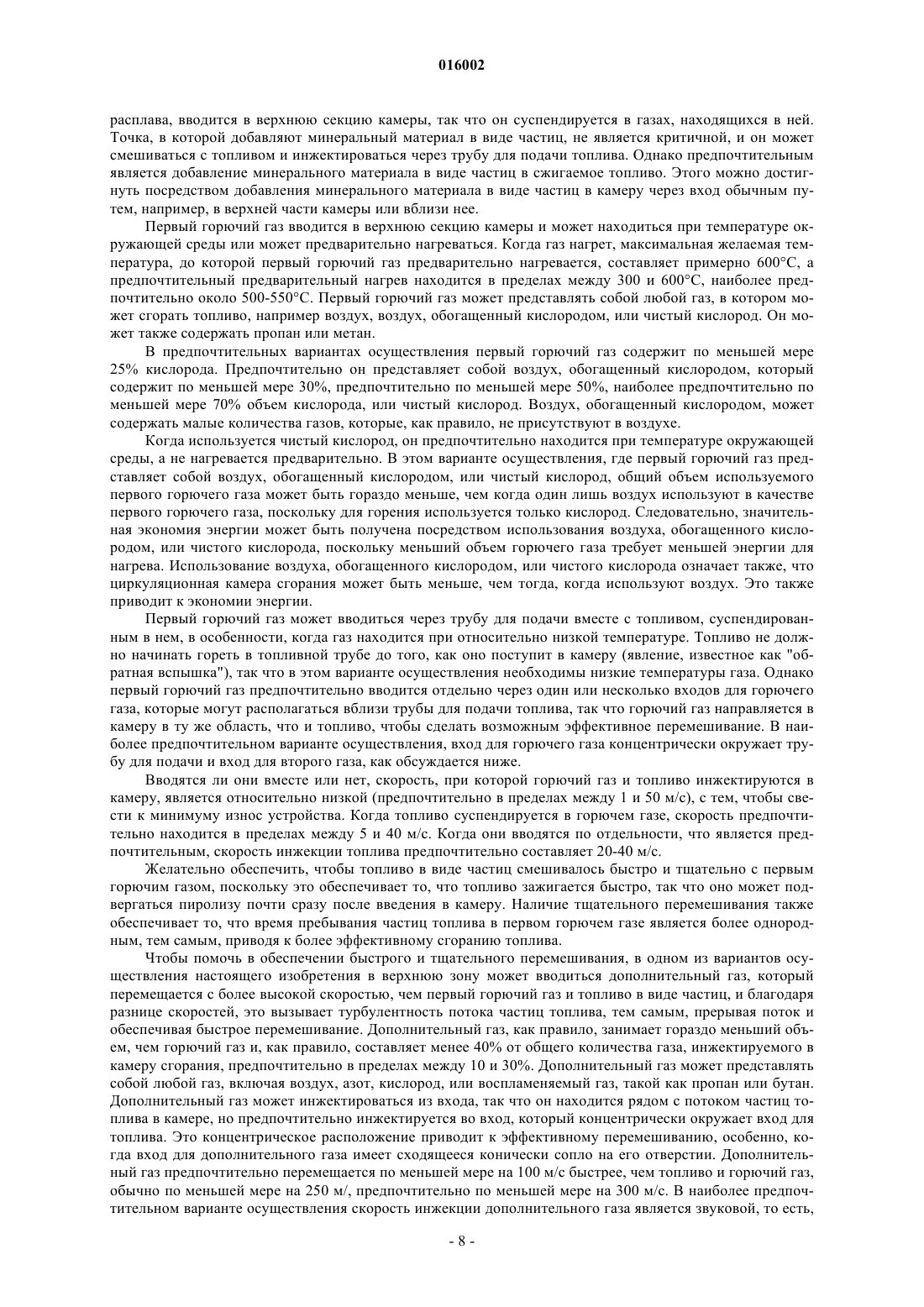 016002

расплава, вводится в верхнюю секцию камеры, так что он суспендируется в газах, находящихся в ней. Точка, в которой добавляют минеральный материал в виде частиц, не является критичной, и он может смешиваться с топливом и инжектироваться через трубу для подачи топлива. Однако предпочтительным является добавление минерального материала в виде частиц в сжигаемое топливо. Этого можно достигнуть посредством добавления минерального материала в виде частиц в камеру через вход обычным путем, например, в верхней части камеры или вблизи нее.

Первый горючий газ вводится в верхнюю секцию камеры и может находиться при температуре окружающей среды или может предварительно нагреваться. Когда газ нагрет, максимальная желаемая температура, до которой первый горючий газ предварительно нагревается, составляет примерно 600°C, а предпочтительный предварительный нагрев находится в пределах между 300 и 600°C, наиболее предпочтительно около 500-550°C. Первый горючий газ может представлять собой любой газ, в котором может сгорать топливо, например воздух, воздух, обогащенный кислородом, или чистый кислород. Он может также содержать пропан или метан.

В предпочтительных вариантах осуществления первый горючий газ содержит по меньшей мере 25% кислорода. Предпочтительно он представляет собой воздух, обогащенный кислородом, который содержит по меньшей мере 30%, предпочтительно по меньшей мере 50%, наиболее предпочтительно по меньшей мере 70% объем кислорода, или чистый кислород. Воздух, обогащенный кислородом, может содержать малые количества газов, которые, как правило, не присутствуют в воздухе.

Когда используется чистый кислород, он предпочтительно находится при температуре окружающей среды, а не нагревается предварительно. В этом варианте осуществления, где первый горючий газ представляет собой воздух, обогащенный кислородом, или чистый кислород, общий объем используемого первого горючего газа может быть гораздо меньше, чем когда один лишь воздух используют в качестве первого горючего газа, поскольку для горения используется только кислород. Следовательно, значительная экономия энергии может быть получена посредством использования воздуха, обогащенного кислородом, или чистого кислорода, поскольку меньший объем горючего газа требует меньшей энергии для нагрева. Использование воздуха, обогащенного кислородом, или чистого кислорода означает также, что циркуляционная камера сгорания может быть меньше, чем тогда, когда используют воздух. Это также приводит к экономии энергии.

Первый горючий газ может вводиться через трубу для подачи вместе с топливом, суспендированным в нем, в особенности, когда газ находится при относительно низкой температуре. Топливо не должно начинать гореть в топливной трубе до того, как оно поступит в камеру (явление, известное как "обратная вспышка"), так что в этом варианте осуществления необходимы низкие температуры газа. Однако первый горючий газ предпочтительно вводится отдельно через один или несколько входов для горючего газа, которые могут располагаться вблизи трубы для подачи топлива, так что горючий газ направляется в камеру в ту же область, что и топливо, чтобы сделать возможным эффективное перемешивание. В наиболее предпочтительном варианте осуществления, вход для горючего газа концентрически окружает трубу для подачи и вход для второго газа, как обсуждается ниже.

Вводятся ли они вместе или нет, скорость, при которой горючий газ и топливо инжектируются в камеру, является относительно низкой (предпочтительно в пределах между 1 и 50 м/с), с тем, чтобы свести к минимуму износ устройства. Когда топливо суспендируется в горючем газе, скорость предпочтительно находится в пределах между 5 и 40 м/с. Когда они вводятся по отдельности, что является предпочтительным, скорость инжекции топлива предпочтительно составляет 20-40 м/с.

Желательно обеспечить, чтобы топливо в виде частиц смешивалось быстро и тщательно с первым горючим газом, поскольку это обеспечивает то, что топливо зажигается быстро, так что оно может подвергаться пиролизу почти сразу после введения в камеру. Наличие тщательного перемешивания также обеспечивает то, что время пребывания частиц топлива в первом горючем газе является более однородным, тем самым, приводя к более эффективному сгоранию топлива.

Чтобы помочь в обеспечении быстрого и тщательного перемешивания, в одном из вариантов осуществления настоящего изобретения в верхнюю зону может вводиться дополнительный газ, который перемещается с более высокой скоростью, чем первый горючий газ и топливо в виде частиц, и благодаря разнице скоростей, это вызывает турбулентность потока частиц топлива, тем самым, прерывая поток и обеспечивая быстрое перемешивание. Дополнительный газ, как правило, занимает гораздо меньший объем, чем горючий газ и, как правило, составляет менее 40% от общего количества газа, инжектируемого в камеру сгорания, предпочтительно в пределах между 10 и 30%. Дополнительный газ может представлять собой любой газ, включая воздух, азот, кислород, или воспламеняемый газ, такой как пропан или бутан. Дополнительный газ может инжектироваться из входа, так что он находится рядом с потоком частиц топлива в камере, но предпочтительно инжектируется во вход, который концентрически окружает вход для топлива. Это концентрическое расположение приводит к эффективному перемешиванию, особенно, когда вход для дополнительного газа имеет сходящееся конически сопло на его отверстии. Дополнительный газ предпочтительно перемещается по меньшей мере на 100 м/с быстрее, чем топливо и горючий газ, обычно по меньшей мере на 250 м/, предпочтительно по меньшей мере на 300 м/с. В наиболее предпочтительном варианте осуществления скорость инжекции дополнительного газа является звуковой, то есть,

- 8 -